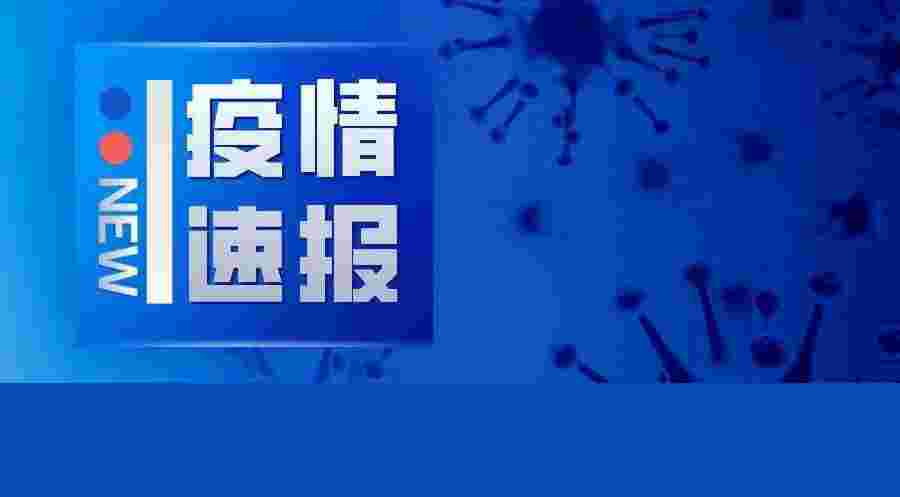 NEW
疫情
速报